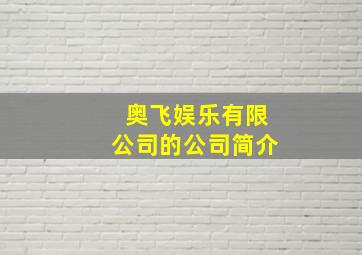 奥飞娱乐有限公司的公司简介